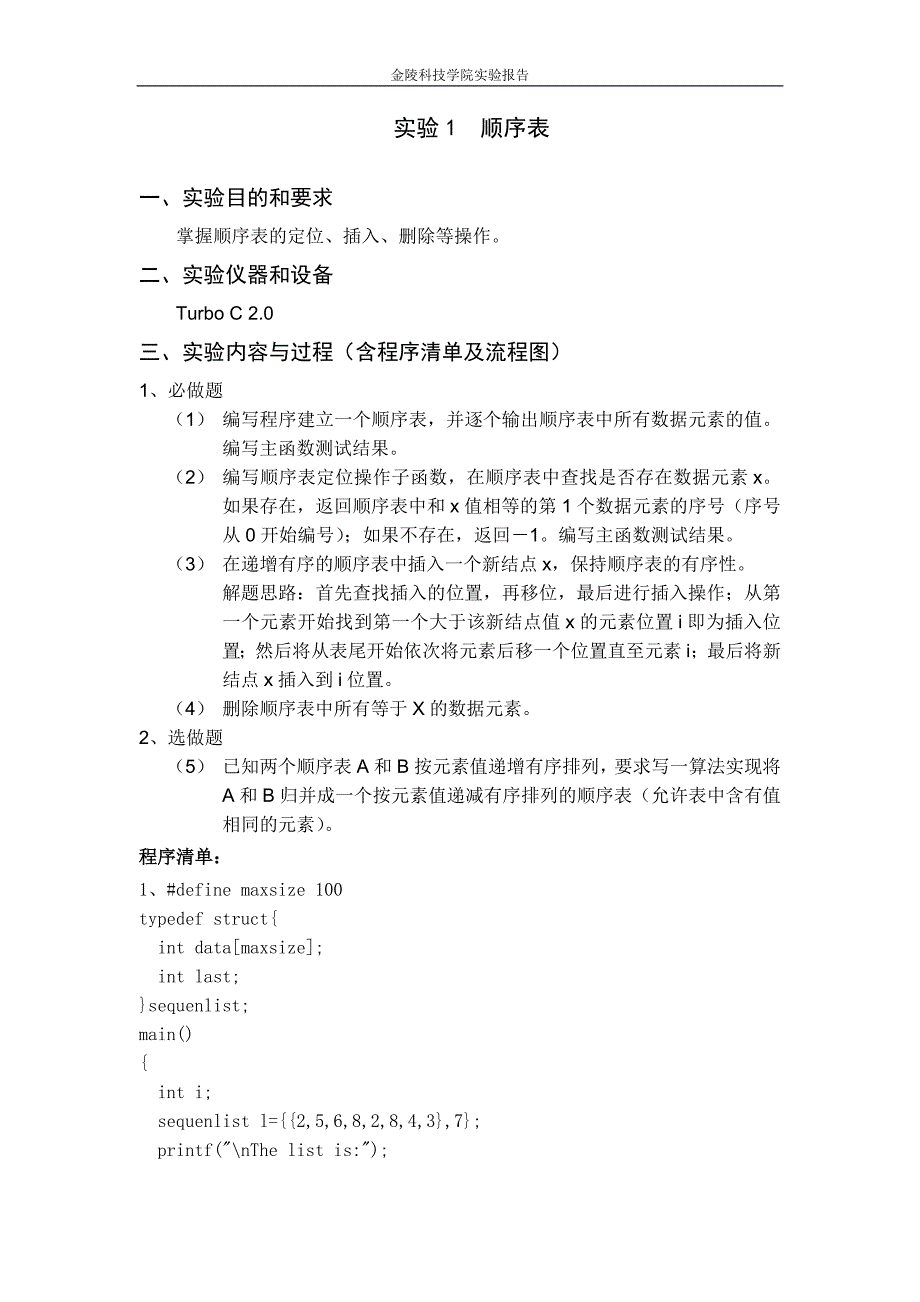 金陵科技学院实验报告

实验 1　顺序表

一、实验目的和要求

掌握顺序表的定位、插入、删除等操作。

二、实验仪器和设备

Turbo C 2.0

三、实验内容与过程（含程序清单及流程图）

1、必做题

（1） 编写程序建立一个顺序表，并逐个输出顺序表中所有数据元素的值。编写主函数测试结果。

（2） 编写顺序表定位操作子函数，在顺序表中查找是否存在数据元素 x。如果存在，返回顺序表中和 x 值相等的第 1 个数据元素的序号（序号从 0 开始编号）；如果不存在，返回－1。编写主函数测试结果。

（3） 在递增有序的顺序表中插入一个新结点 x，保持顺序表的有序性。
解题思路：首先查找插入的位置，再移位，最后进行插入操作；从第一个元素开始找到第一个大于该新结点值 x 的元素位置 i 即为插入位置；然后将从表尾开始依次将元素后移一个位置直至元素 i；最后将新结点 x 插入到 i 位置。

（4） 删除顺序表中所有等于 X 的数据元素。

2、选做题

（5） 已知两个顺序表 A 和 B 按元素值递增有序排列，要求写一算法实现将 A 和 B 归并成一个按元素值递减有序排列的顺序表（允许表中含有值相同的元素）。

程序清单：

1、#define maxsize 100
typedef struct{
  int data[maxsize];
  int last;
}sequenlist;
main()
{
  int i;
  sequenlist l={{2,5,6,8,2,8,4,3},7};
  printf("\nThe list is:");